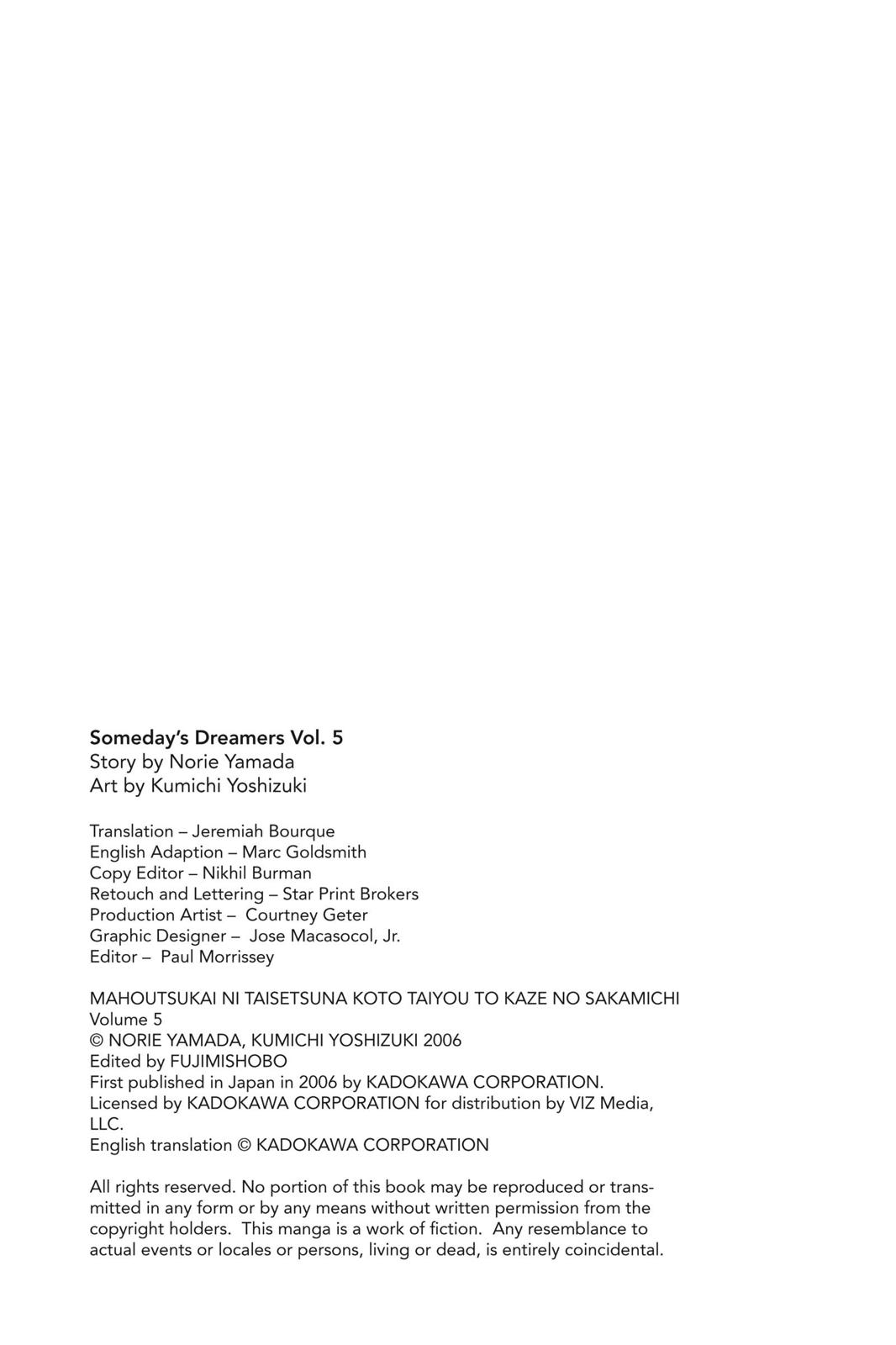 Someday's Dreamers Vol. 5
Story by Norie Yamada
Art by Kumichi Yoshizuki

Translation – Jeremiah Bourque
English Adaption – Marc Goldsmith
Copy Editor – Nikhil Burman
Retouch and Lettering – Star Print Brokers
Production Artist – Courtney Geter
Graphic Designer – Jose Macasocol, Jr.
Editor – Paul Morrissey

MAHOUTSUKAI NI TAISETSUNA KOTO TAIYOU TO KAZE NO SAKAMICHI
Volume 5
© NORIE YAMADA, KUMICHI YOSHIZUKI 2006
Edited by FUJIMISHOBO
First published in Japan in 2006 by KADOKAWA CORPORATION.
Licensed by KADOKAWA CORPORATION for distribution by VIZ Media, LLC.
English translation © KADOKAWA CORPORATION

All rights reserved. No portion of this book may be reproduced or transmitted in any form or by any means without written permission from the copyright holders. This manga is a work of fiction. Any resemblance to actual events or locales or persons, living or dead, is entirely coincidental.